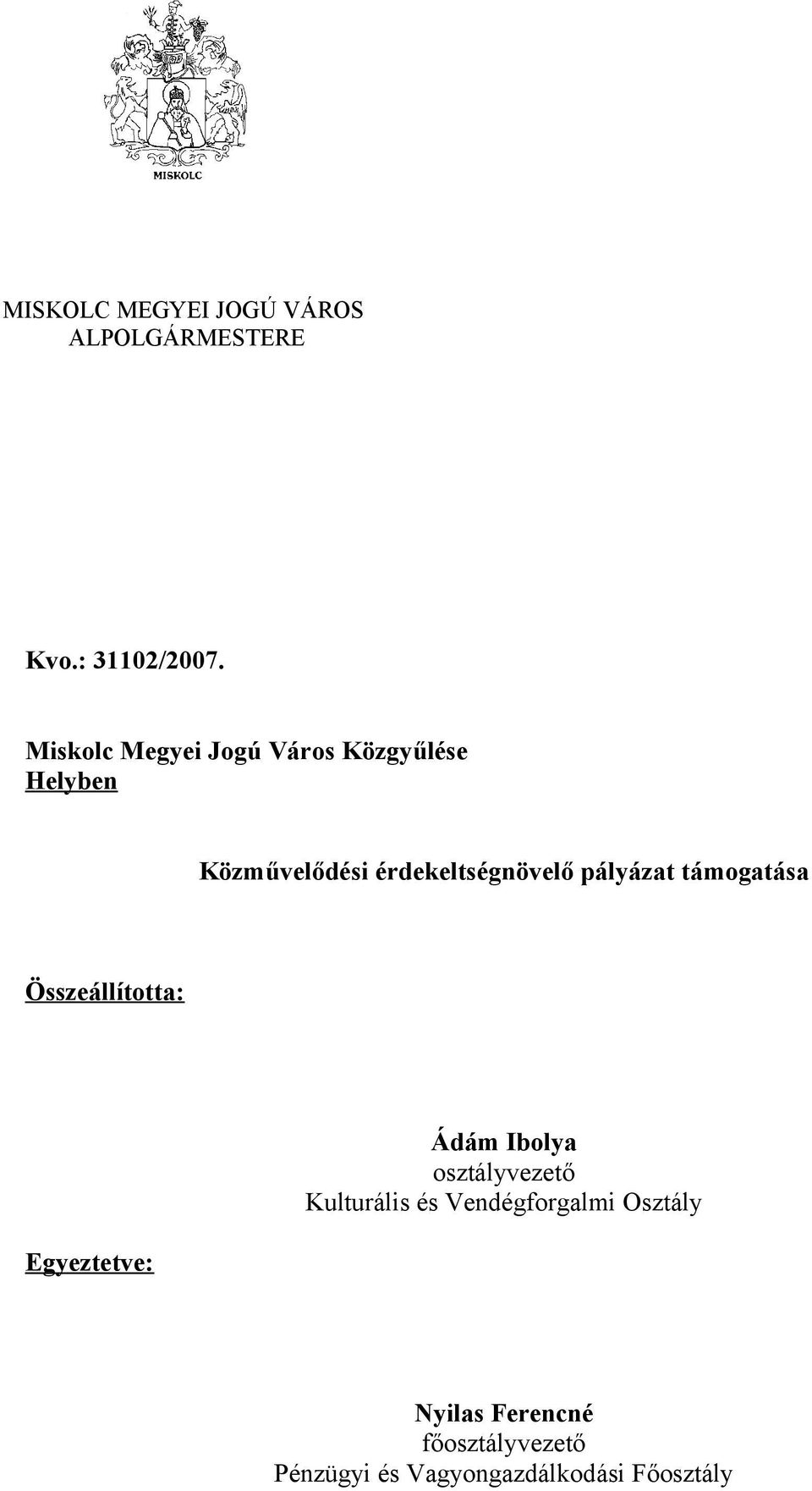 MISKOLC

MISKOLC MEGYEI JOGÚ VÁROS
ALPOLGÁRMESTERE

Kvo.: 31102/2007.

Miskolc Megyei Jogú Város Közgyűlése
Helyben

Közművelődési érdekeltségnövelő pályázat támogatása

Összeállította:

Ádám Ibolya
osztályvezető
Kulturális és Vendégforgalmi Osztály

Egyeztetve:

Nyilas Ferencné
főosztályvezető
Pénzügyi és Vagyongazdálkodási Főosztály